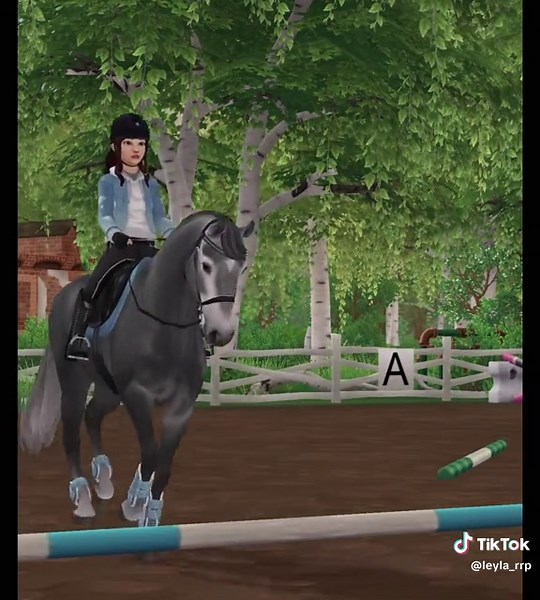 A

TikTok
@leyla_rrp